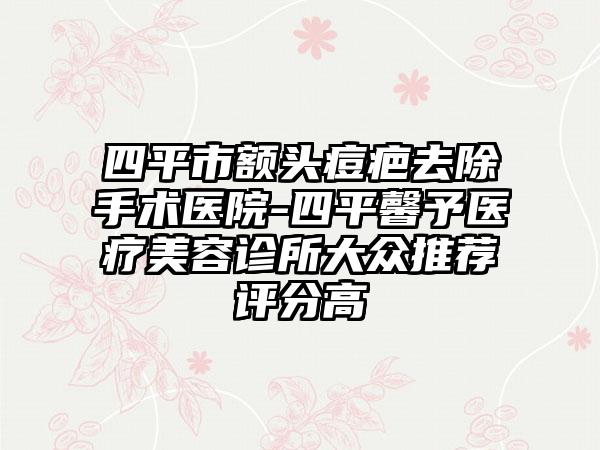 四平市额头痘疤去除手术医院-四平馨予医疗美容诊所大众推荐评分高